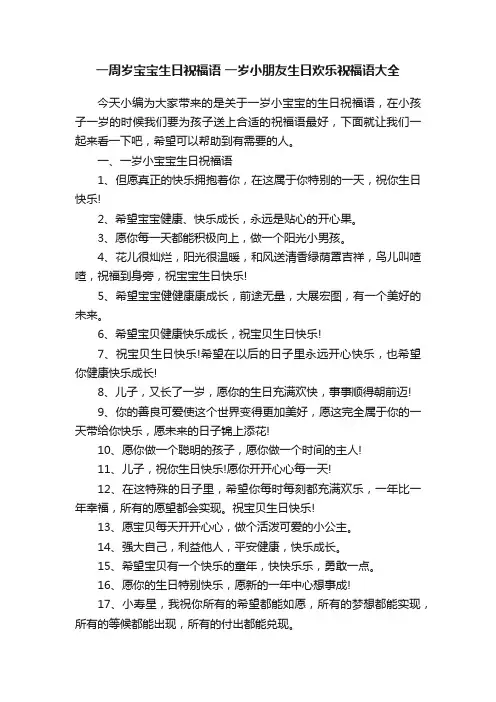 一周岁宝宝生日祝福语 一岁小朋友生日欢乐祝福语大全

今天小编为大家带来的是关于一岁小宝宝的生日祝福语，在小孩子一岁的时候我们要为孩子送上合适的祝福语最好，下面就让我们一起来看一下吧，希望可以帮助到有需要的人。

一、一岁小宝宝生日祝福语

1、但愿真正的快乐拥抱着你，在这属于你特别的一天，祝你生日快乐!

2、希望宝宝健康、快乐成长，永远是贴心的开心果。

3、愿你每一天都能积极向上，做一个阳光小男孩。

4、花儿很灿烂，阳光很温暖，和风送清香绿荫罩吉祥，鸟儿叫喳喳，祝福到身旁，祝宝宝生日快乐!

5、希望宝宝健健康康成长，前途无量，大展宏图，有一个美好的未来。

6、希望宝贝健康快乐成长，祝宝贝生日快乐!

7、祝宝贝生日快乐!希望在以后的日子里永远开心快乐，也希望你健康快乐成长!

8、儿子，又长了一岁，愿你的生日充满欢快，事事顺得朝前迈!

9、你的善良可爱使这个世界变得更加美好，愿这完全属于你的一天带给你快乐，愿未来的日子锦上添花!

10、愿你做一个聪明的孩子，愿你做一个时间的主人!

11、儿子，祝你生日快乐!愿你开开心心每一天!

12、在这特殊的日子里，希望你每时每刻都充满欢乐，一年比一年幸福，所有的愿望都会实现。祝宝贝生日快乐!

13、愿宝贝每天开开心心，做个活泼可爱的小公主。

14、强大自己，利益他人，平安健康，快乐成长。

15、希望宝贝有一个快乐的童年，快快乐乐，勇敢一点。

16、愿你的生日特别快乐，愿新的一年中心想事成!

17、小寿星，我祝你所有的希望都能如愿，所有的梦想都能实现，所有的等候都能出现，所有的付出都能兑现。